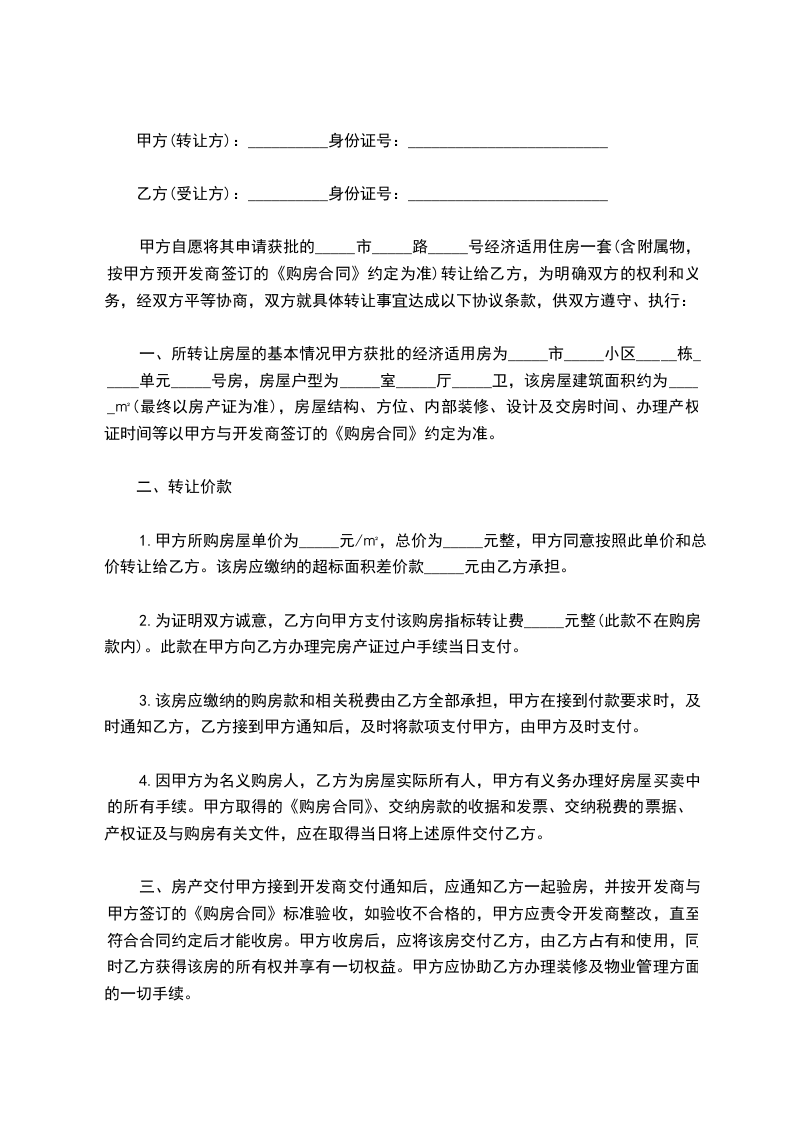 甲方(转让方)：__________身份证号：_________________________

乙方(受让方)：__________身份证号：_________________________

甲方自愿将其申请获批的_____市_____路_____号经济适用住房一套(含附属物，按甲方预开发商签订的《购房合同》约定为准)转让给乙方，为明确双方的权利和义务，经双方平等协商，双方就具体转让事宜达成以下协议条款，供双方遵守、执行：

一、所转让房屋的基本情况甲方获批的经济适用房为_____市_____小区_____栋_____单元_____号房，房屋户型为_____室_____厅_____卫，该房屋建筑面积约为_____㎡(最终以房产证为准)，房屋结构、方位、内部装修、设计及交房时间、办理产权证时间等以甲方与开发商签订的《购房合同》约定为准。

二、转让价款

1.甲方所购房屋单价为_____元/㎡，总价为_____元整，甲方同意按照此单价和总价转让给乙方。该房应缴纳的超标面积差价款_____元由乙方承担。

2.为证明双方诚意，乙方向甲方支付该购房指标转让费_____元整(此款不在购房款内)。此款在甲方向乙方办理完房产证过户手续当日支付。

3.该房应缴纳的购房款和相关税费由乙方全部承担，甲方在接到付款要求时，及时通知乙方，乙方接到甲方通知后，及时将款项支付甲方，由甲方及时支付。

4.因甲方为名义购房人，乙方为房屋实际所有人，甲方有义务办理好房屋买卖中的所有手续。甲方取得的《购房合同》、交纳房款的收据和发票、交纳税费的票据、产权证及与购房有关文件，应在取得当日将上述原件交付乙方。

三、房产交付甲方接到开发商交付通知后，应通知乙方一起验房，并按开发商与甲方签订的《购房合同》标准验收，如验收不合格的，甲方应责令开发商整改，直至符合合同约定后才能收房。甲方收房后，应将该房交付乙方，由乙方占有和使用，同时乙方获得该房的所有权并享有一切权益。甲方应协助乙方办理装修及物业管理方面的一切手续。